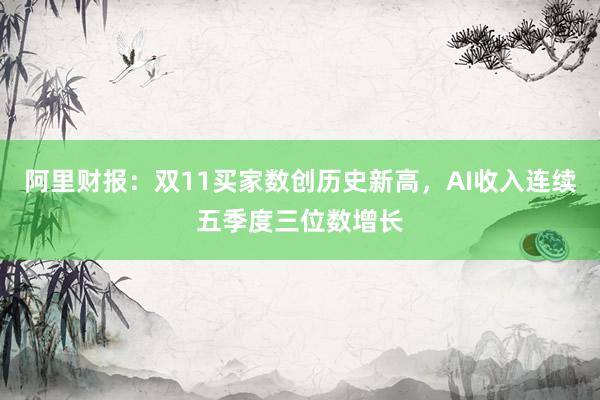 阿里财报：双11买家数创历史新高，AI收入连续五季度三位数增长